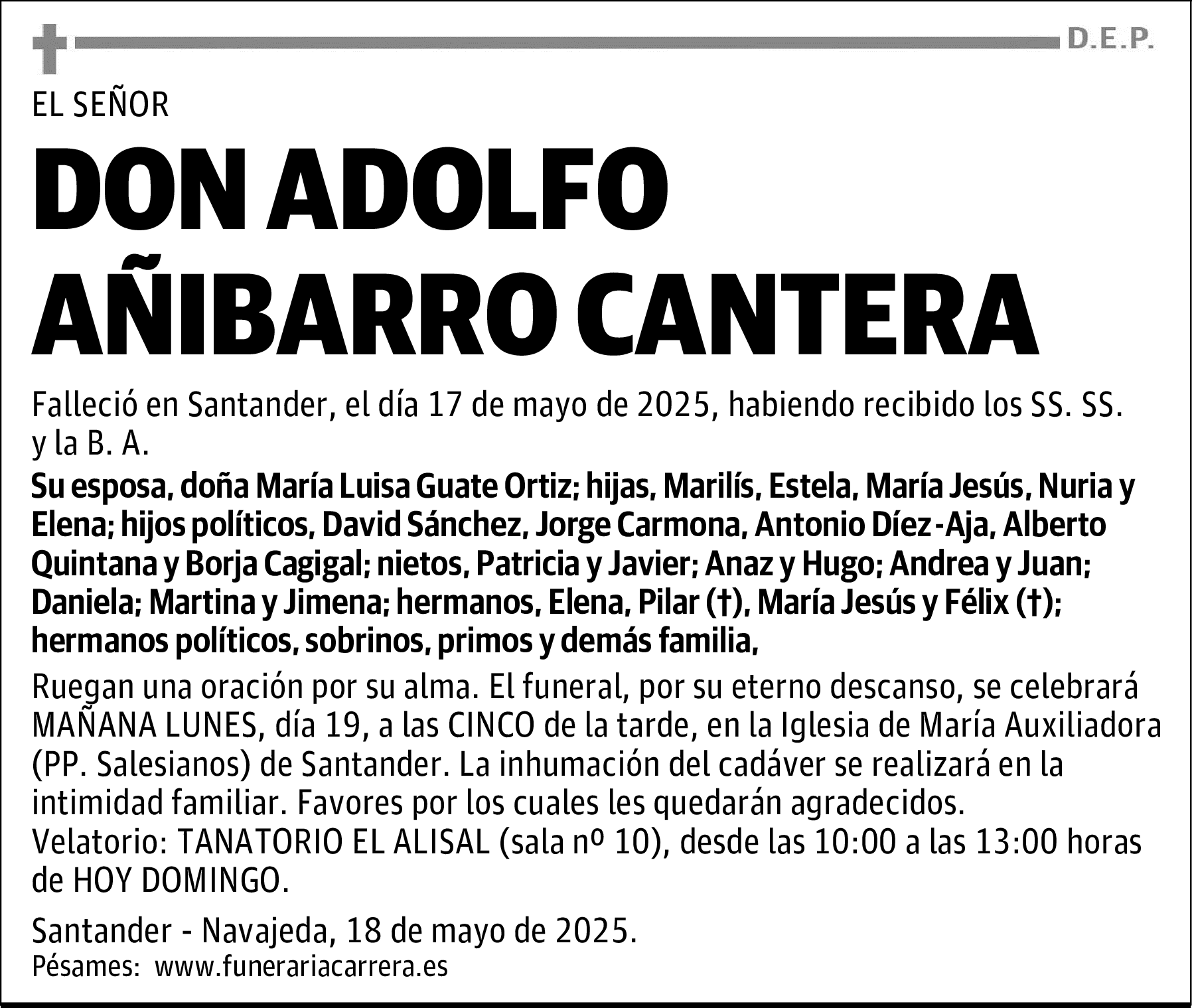 D.E.P.

EL SEÑOR

DON ADOLFO AÑIBARRO CANTERA

Falleció en Santander, el día 17 de mayo de 2025, habiendo recibido los SS. SS. y la B. A.

Su esposa, doña María Luisa Guate Ortiz; hijas, Marilís, Estela, María Jesús, Nuria y Elena; hijos políticos, David Sánchez, Jorge Carmona, Antonio Díez-Aja, Alberto Quintana y Borja Cagigal; nietos, Patricia y Javier; Anaz y Hugo; Andrea y Juan; Daniela; Martina y Jimena; hermanos, Elena, Pilar (†), María Jesús y Félix (†); hermanos políticos, sobrinos, primos y demás familia,

Ruegan una oración por su alma. El funeral, por su eterno descanso, se celebrará MAÑANA LUNES, día 19, a las CINCO de la tarde, en la Iglesia de María Auxiliadora (PP. Salesianos) de Santander. La inhumación del cadáver se realizará en la intimidad familiar. Favores por los cuales les quedarán agradecidos.
Velatorio: TANATORIO EL ALISAL (sala nº 10), desde las 10:00 a las 13:00 horas de HOY DOMINGO.

Santander - Navajeda, 18 de mayo de 2025.
Pésames: www.funerariacarrera.es